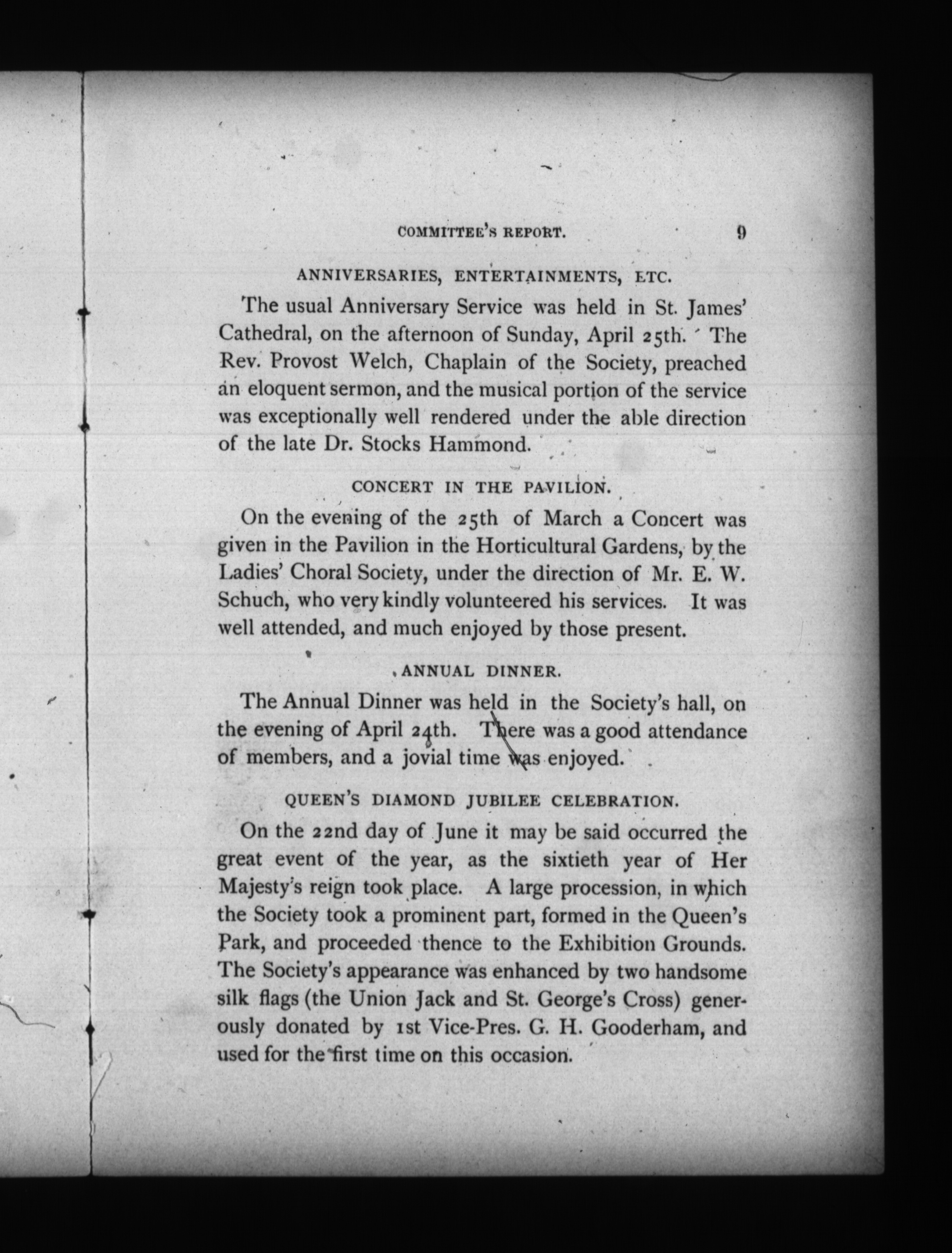 COMMITTEE'S REPORT. 9

ANNIVERSARIES, ENTERTAINMENTS, ETC.

The usual Anniversary Service was held in St. James' Cathedral, on the afternoon of Sunday, April 25th. The Rev. Provost Welch, Chaplain of the Society, preached an eloquent sermon, and the musical portion of the service was exceptionally well rendered under the able direction of the late Dr. Stocks Hammond.

CONCERT IN THE PAVILION.

On the evening of the 25th of March a Concert was given in the Pavilion in the Horticultural Gardens, by the Ladies' Choral Society, under the direction of Mr. E. W. Schuch, who very kindly volunteered his services. It was well attended, and much enjoyed by those present.

ANNUAL DINNER.

The Annual Dinner was held in the Society's hall, on the evening of April 24th. There was a good attendance of members, and a jovial time was enjoyed.

QUEEN'S DIAMOND JUBILEE CELEBRATION.

On the 22nd day of June it may be said occurred the great event of the year, as the sixtieth year of Her Majesty's reign took place. A large procession, in which the Society took a prominent part, formed in the Queen's Park, and proceeded thence to the Exhibition Grounds. The Society's appearance was enhanced by two handsome silk flags (the Union Jack and St. George's Cross) generously donated by 1st Vice-Pres. G. H. Gooderham, and used for the first time on this occasion.